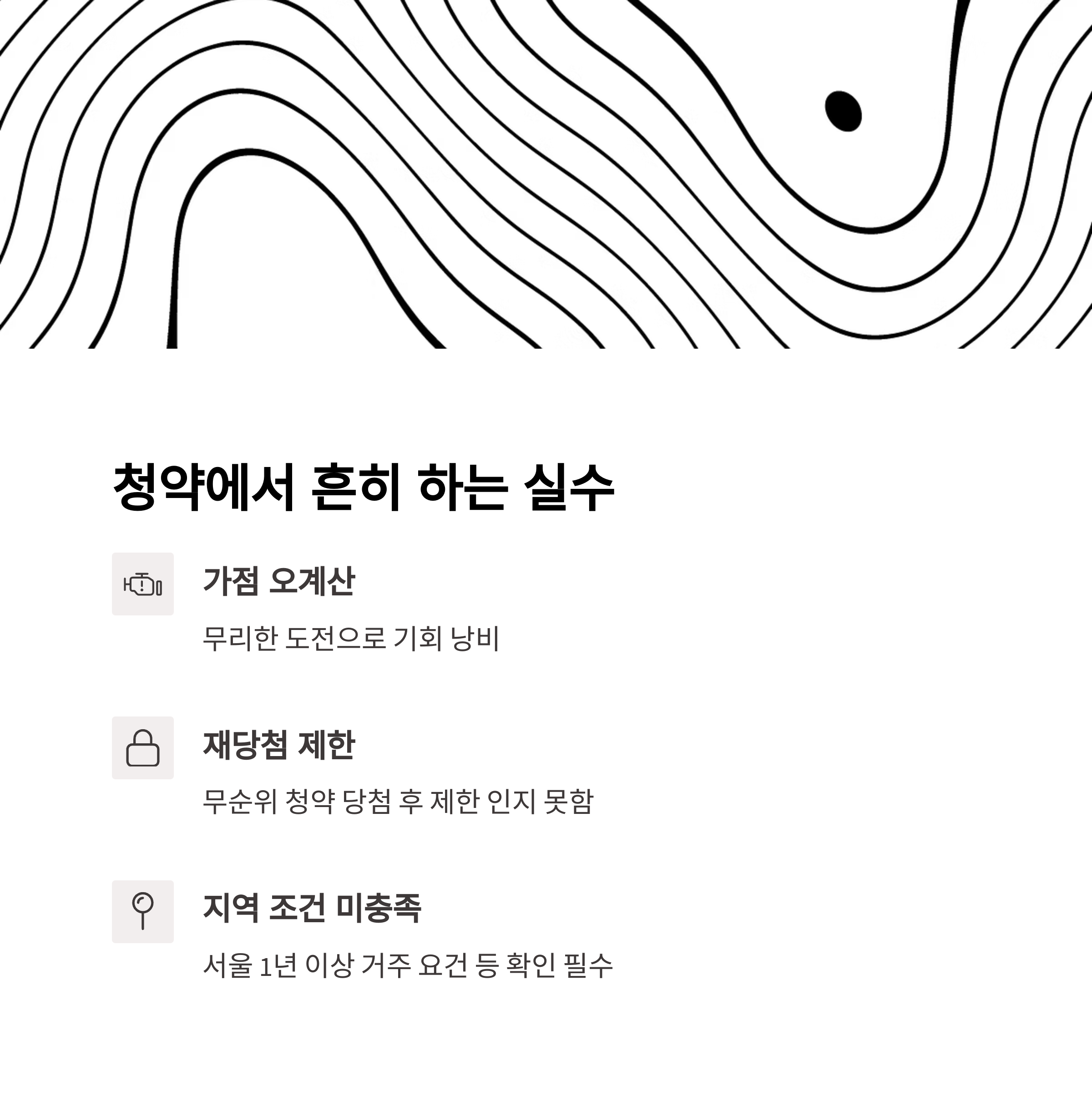 청약에서 흔히 하는 실수

가점 오계산

무리한 도전으로 기회 낭비

재당첨 제한

무순위 청약 당첨 후 제한 인지 못함

지역 조건 미충족

서울 1년 이상 거주 요건 등 확인 필수